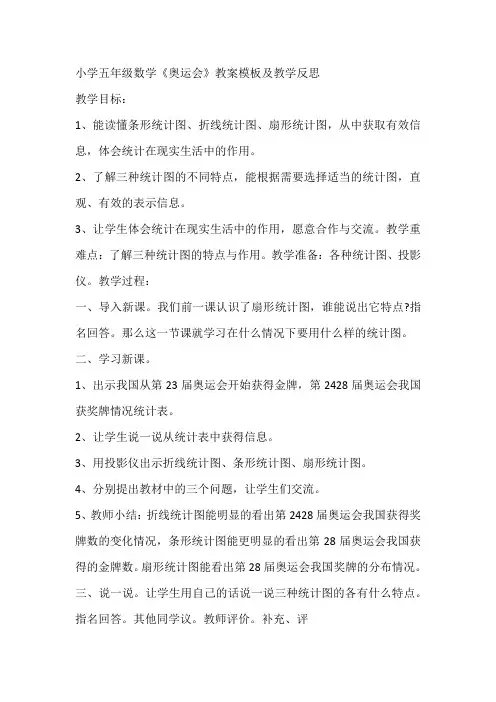 小学五年级数学《奥运会》教案模板及教学反思

教学目标：

1、能读懂条形统计图、折线统计图、扇形统计图，从中获取有效信息，体会统计在现实生活中的作用。

2、了解三种统计图的不同特点，能根据需要选择适当的统计图，直观、有效的表示信息。

3、让学生体会统计在现实生活中的作用，愿意合作与交流。教学重难点：了解三种统计图的特点与作用。教学准备：各种统计图、投影仪。教学过程：

一、导入新课。我们前一课认识了扇形统计图，谁能说出它特点?指名回答。那么这一节课就学习在什么情况下要用什么样的统计图。

二、学习新课。

1、出示我国从第 23 届奥运会开始获得金牌，第 2428 届奥运会我国获奖牌情况统计表。

2、让学生说一说从统计表中获得信息。

3、用投影仪出示折线统计图、条形统计图、扇形统计图。

4、分别提出教材中的三个问题，让学生们交流。

5、教师小结：折线统计图能明显的看出第 2428 届奥运会我国获得奖牌数的变化情况，条形统计图能更明显的看出第 28 届奥运会我国获得的金牌数。扇形统计图能看出第 28 届奥运会我国奖牌的分布情况。

三、说一说。让学生用自己的话说一说三种统计图的各有什么特点。指名回答。其他同学议。教师评价。补充、评